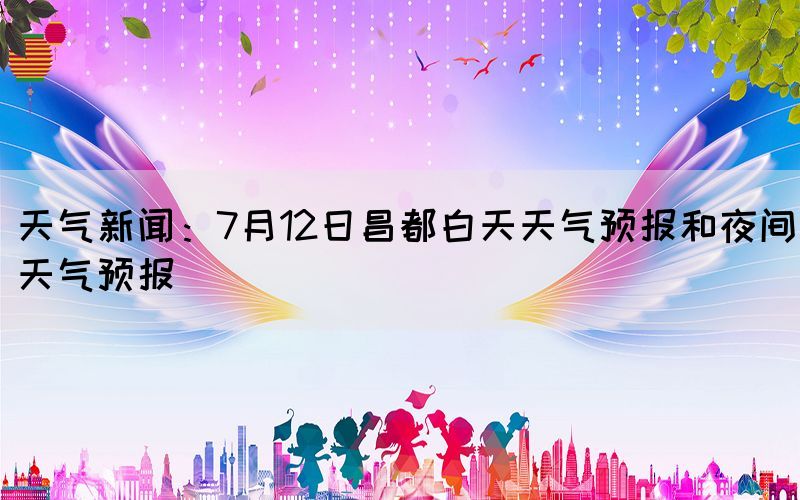 天气新闻：7月12日昌都白天天气预报和夜间天气预报